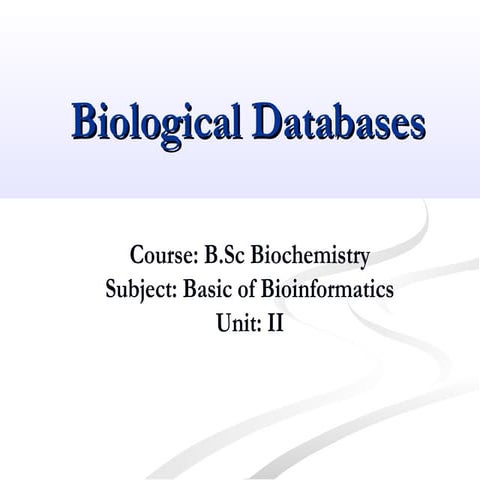 Biological Databases

Course: B.Sc Biochemistry
Subject: Basic of Bioinformatics
Unit: II